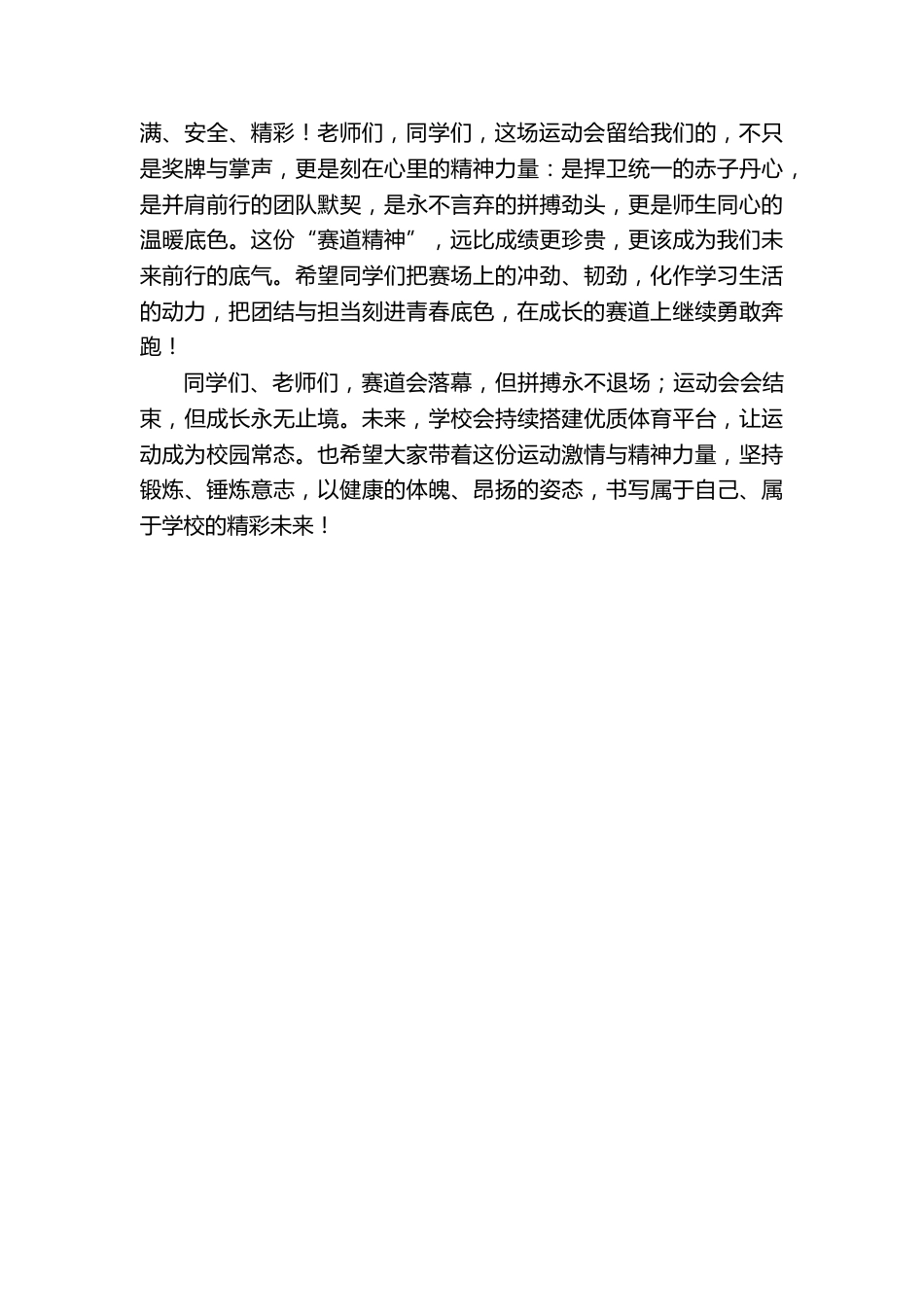 满、安全、精彩！老师们，同学们，这场运动会留给我们的，不只是奖牌与掌声，更是刻在心里的精神力量：是捍卫统一的赤子丹心，是并肩前行的团队默契，是永不言弃的拼搏劲头，更是师生同心的温暖底色。这份“赛道精神”，远比成绩更珍贵，更该成为我们未来前行的底气。希望同学们把赛场上的冲劲、韧劲，化作学习生活的动力，把团结与担当刻进青春底色，在成长的赛道上继续勇敢奔跑！

同学们、老师们，赛道会落幕，但拼搏永不退场；运动会会结束，但成长永无止境。未来，学校会持续搭建优质体育平台，让运动成为校园常态。也希望大家带着这份运动激情与精神力量，坚持锻炼、锤炼意志，以健康的体魄、昂扬的姿态，书写属于自己、属于学校的精彩未来！